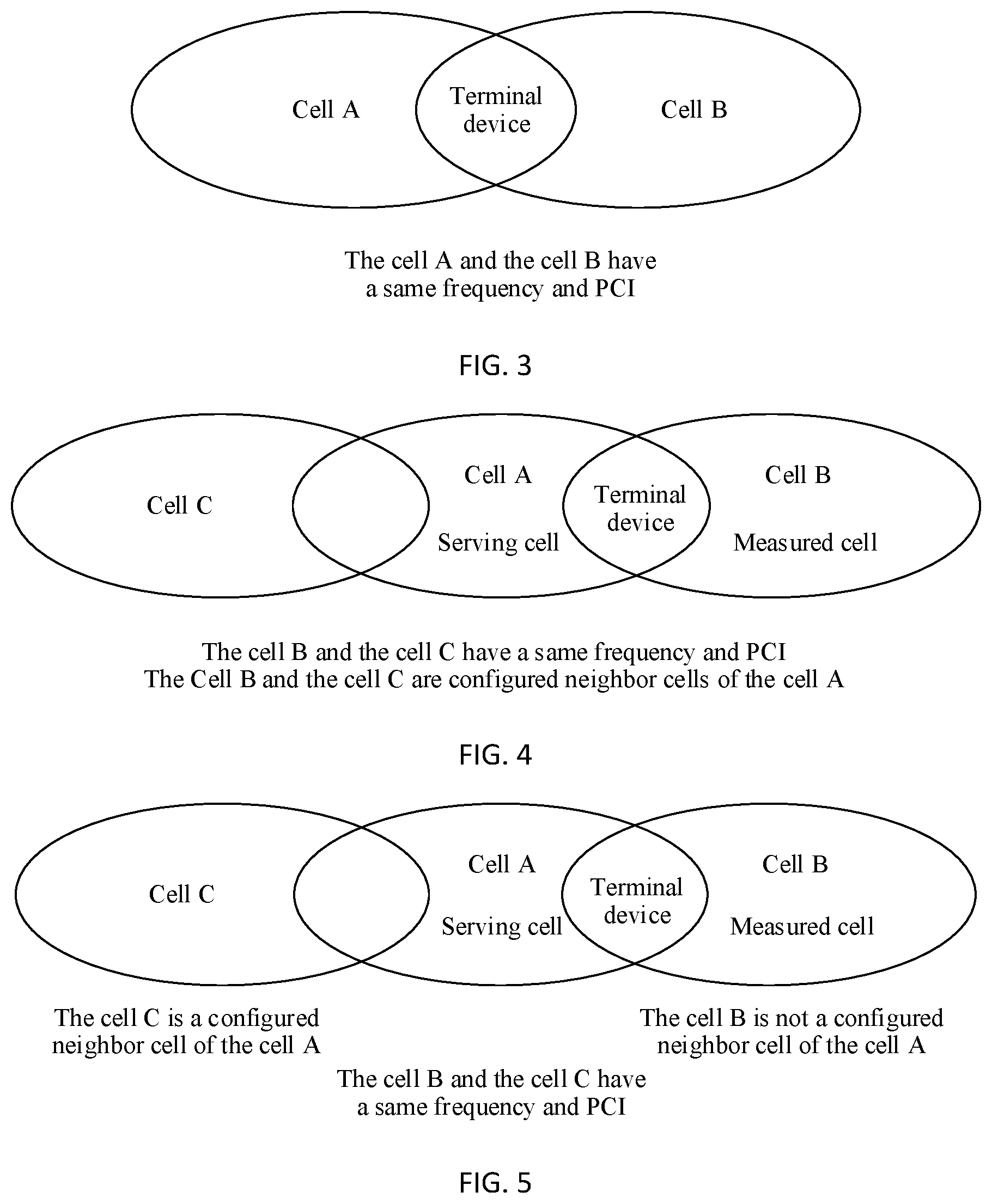 Cell A

Terminal device

Cell B

The cell A and the cell B have a same frequency and PCI

FIG. 3

Cell C

Cell A

Serving cell

Terminal device

Cell B

Measured cell

The cell B and the cell C have a same frequency and PCI
The Cell B and the cell C are configured neighbor cells of the cell A

FIG. 4

Cell C

Cell A

Serving cell

Terminal device

Cell B

Measured cell

The cell C is a configured neighbor cell of the cell A

The cell B is not a configured neighbor cell of the cell A

The cell B and the cell C have a same frequency and PCI

FIG. 5